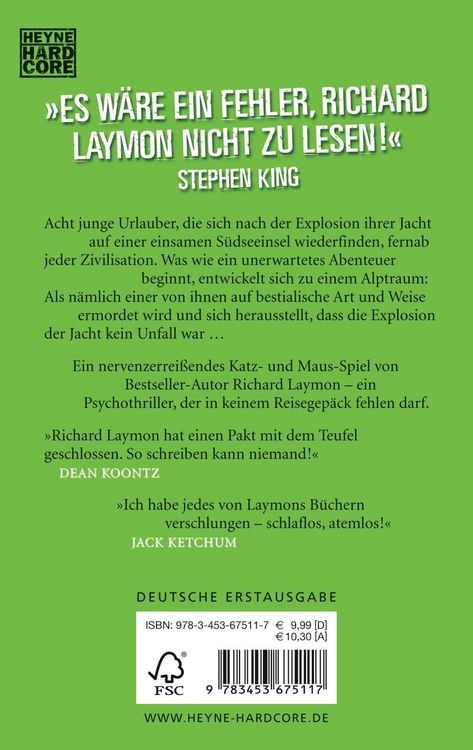 HEYNE HARD CORE

»ES WÄRE EIN FEHLER, RICHARD LAYMON NICHT ZU LESEN!«
STEPHEN KING

Acht junge Urlauber, die sich nach der Explosion ihrer Jacht auf einer einsamen Südseeinsel wiederfinden, fernab jeder Zivilisation. Was wie ein unerwartetes Abenteuer beginnt, entwickelt sich zu einem Alptraum: Als nämlich einer von ihnen auf bestialische Art und Weise ermordet wird und sich herausstellt, dass die Explosion der Jacht kein Unfall war …

Ein nervenzerreißendes Katz- und Maus-Spiel von Bestseller-Autor Richard Laymon – ein Psychothriller, der in keinem Reisegepäck fehlen darf.

»Richard Laymon hat einen Pakt mit dem Teufel geschlossen. So schreiben kann niemand!«
DEAN KOONTZ

»Ich habe jedes von Laymons Büchern verschlungen – schlaflos, atemlos!«
JACK KETCHUM

DEUTSCHE ERSTAUSGABE

ISBN: 978-3-453-67511-7 € 9,99 [D]
€ 10,30 [A]

FSC

9 783453 675117

WWW.HEYNE-HARDCORE.DE